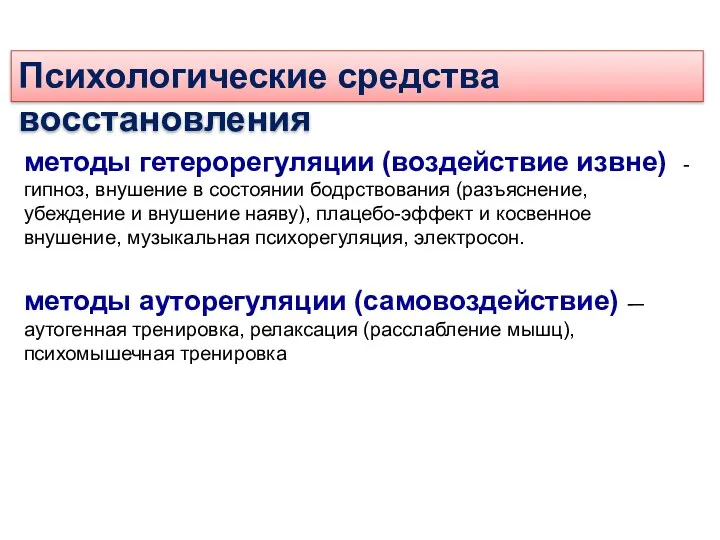 Психологические средства восстановления

методы гетерорегуляции (воздействие извне) - гипноз, внушение в состоянии бодрствования (разъяснение, убеждение и внушение наяву), плацебо-эффект и косвенное внушение, музыкальная психорегуляция, электросон.

методы ауторегуляции (самовоздействие) — аутогенная тренировка, релаксация (расслабление мышц), психомышечная тренировка